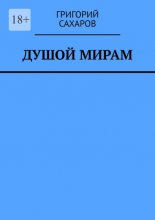 18+

ГРИГОРИЙ САХАРОВ

ДУШОЙ МИРАМ